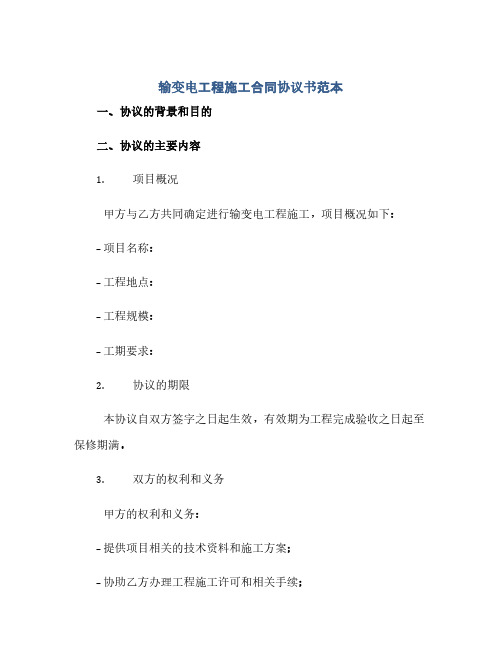 输变电工程施工合同协议书范本

一、协议的背景和目的

二、协议的主要内容

1. 项目概况

甲方与乙方共同确定进行输变电工程施工，项目概况如下：

- 项目名称：

- 工程地点：

- 工程规模：

- 工期要求：

2. 协议的期限

本协议自双方签字之日起生效，有效期为工程完成验收之日起至保修期满。

3. 双方的权利和义务

甲方的权利和义务：

- 提供项目相关的技术资料和施工方案；

- 协助乙方办理工程施工许可和相关手续；